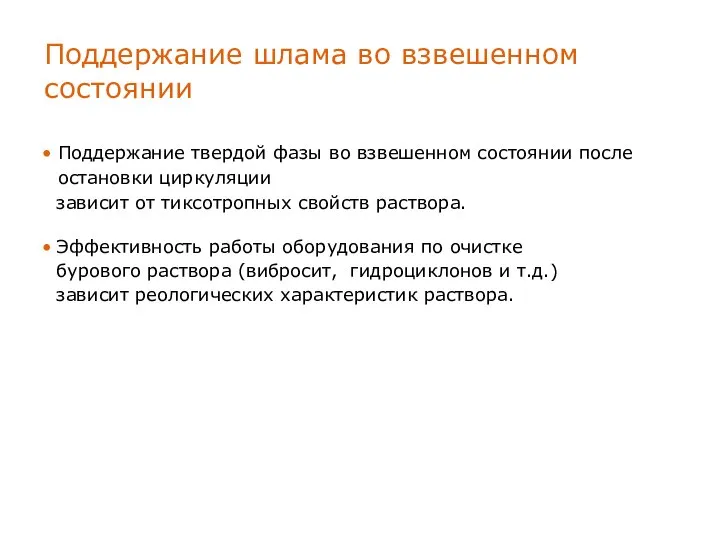 Поддержание шлама во взвешенном состоянии

• Поддержание твердой фазы во взвешенном состоянии после остановки циркуляции
зависит от тиксотропных свойств раствора.

• Эффективность работы оборудования по очистке бурового раствора (вибросит, гидроциклонов и т.д.) зависит реологических характеристик раствора.